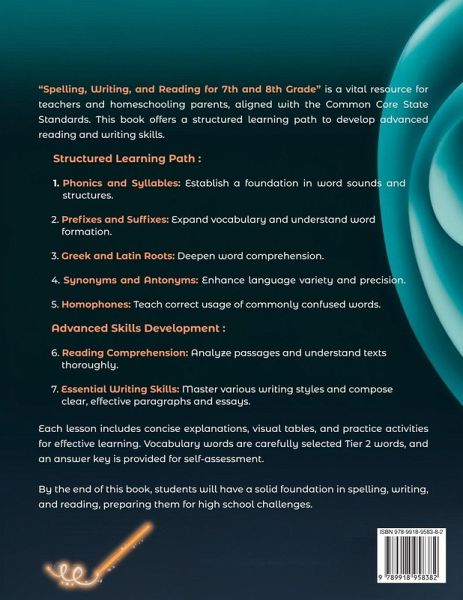 "Spelling, Writing, and Reading for 7th and 8th Grade" is a vital resource for teachers and homeschooling parents, aligned with the Common Core State Standards. This book offers a structured learning path to develop advanced reading and writing skills.

Structured Learning Path :

1. Phonics and Syllables: Establish a foundation in word sounds and structures.

2. Prefixes and Suffixes: Expand vocabulary and understand word formation.

3. Greek and Latin Roots: Deepen word comprehension.

4. Synonyms and Antonyms: Enhance language variety and precision.

5. Homophones: Teach correct usage of commonly confused words.

Advanced Skills Development :

6. Reading Comprehension: Analyze passages and understand texts thoroughly.

7. Essential Writing Skills: Master various writing styles and compose clear, effective paragraphs and essays.

Each lesson includes concise explanations, visual tables, and practice activities for effective learning. Vocabulary words are carefully selected Tier 2 words, and an answer key is provided for self-assessment.

By the end of this book, students will have a solid foundation in spelling, writing, and reading, preparing them for high school challenges.

ISBN 978-9918-9583-8-2

9 789918 958382